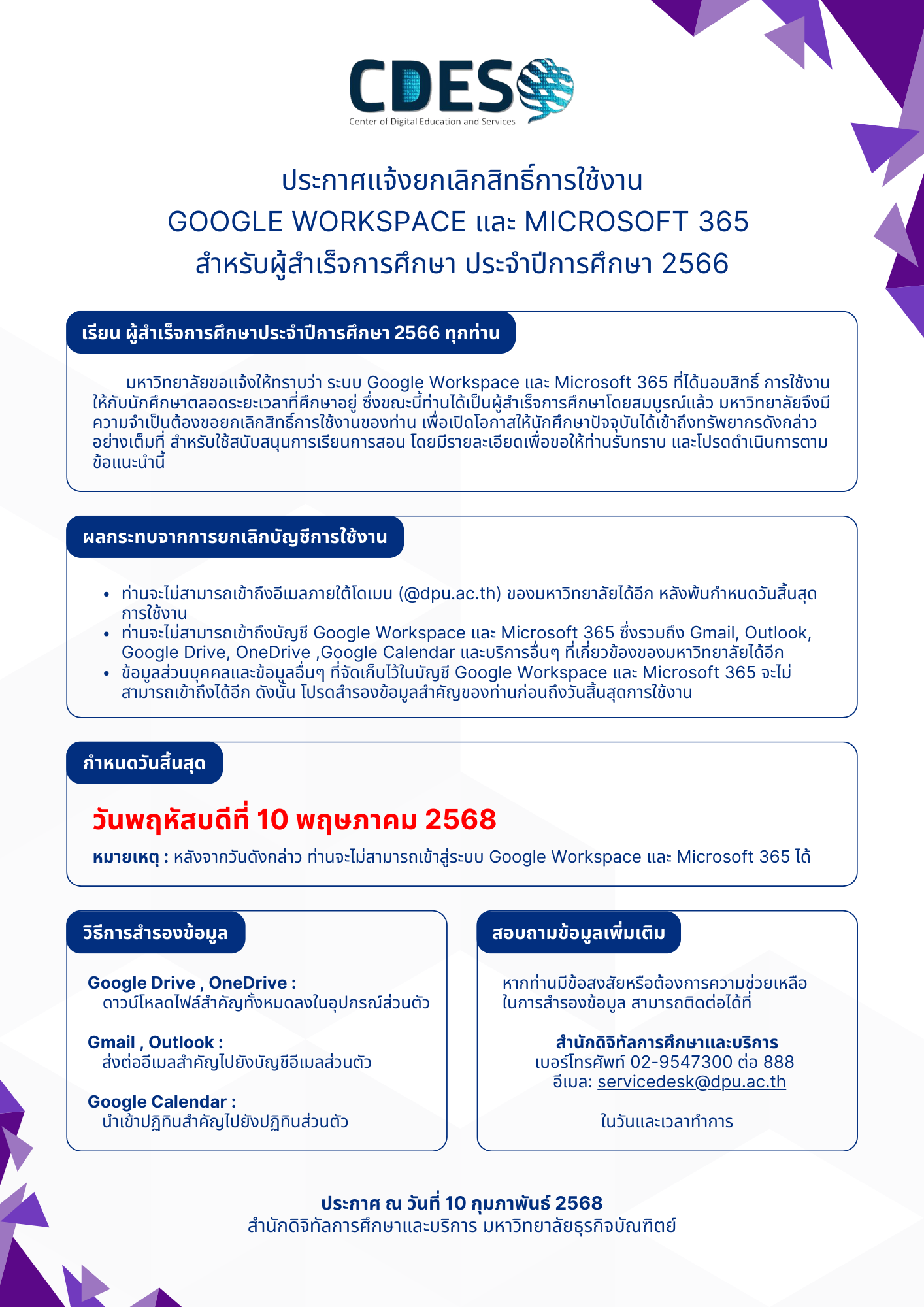 CDES
Center of Digital Education and Services

ประกาศแจ้งยกเลิกสิทธิ์การใช้งาน
GOOGLE WORKSPACE และ MICROSOFT 365
สำหรับผู้สำเร็จการศึกษา ประจำปีการศึกษา 2566

เรียน ผู้สำเร็จการศึกษาประจำปีการศึกษา 2566 ทุกท่าน

มหาวิทยาลัยขอแจ้งให้ทราบว่า ระบบ Google Workspace และ Microsoft 365 ที่ได้มอบสิทธิ์ การใช้งานให้กับนักศึกษาตลอดระยะเวลาที่ศึกษาอยู่ ซึ่งขณะนี้ท่านได้เป็นผู้สำเร็จการศึกษาโดยสมบูรณ์แล้ว มหาวิทยาลัยจึงมีความจำเป็นต้องขอยกเลิกสิทธิ์การใช้งานของท่าน เพื่อเปิดโอกาสให้นักศึกษาปัจจุบันได้เข้าถึงทรัพยากรดังกล่าวอย่างเต็มที่ สำหรับใช้สนับสนุนการเรียนการสอน โดยมีรายละเอียดเพื่อขอให้ท่านรับทราบ และโปรดดำเนินการตามข้อแนะนำนี้

ผลกระทบจากการยกเลิกบัญชีการใช้งาน

• ท่านจะไม่สามารถเข้าถึงอีเมลภายใต้โดเมน (@dpu.ac.th) ของมหาวิทยาลัยได้อีก หลังพ้นกำหนดวันสิ้นสุดการใช้งาน
• ท่านจะไม่สามารถเข้าถึงบัญชี Google Workspace และ Microsoft 365 ซึ่งรวมถึง Gmail, Outlook, Google Drive, OneDrive ,Google Calendar และบริการอื่นๆ ที่เกี่ยวข้องของมหาวิทยาลัยได้อีก
• ข้อมูลส่วนบุคคลและข้อมูลอื่นๆ ที่จัดเก็บไว้ในบัญชี Google Workspace และ Microsoft 365 จะไม่สามารถเข้าถึงได้อีก ดังนั้น โปรดสำรองข้อมูลสำคัญของท่านก่อนถึงวันสิ้นสุดการใช้งาน

กำหนดวันสิ้นสุด

วันพฤหัสบดีที่ 10 พฤษภาคม 2568

หมายเหตุ : หลังจากวันดังกล่าว ท่านจะไม่สามารถเข้าสู่ระบบ Google Workspace และ Microsoft 365 ได้

วิธีการสำรองข้อมูล

Google Drive , OneDrive :
ดาวน์โหลดไฟล์สำคัญทั้งหมดลงในอุปกรณ์ส่วนตัว

Gmail , Outlook :
ส่งต่ออีเมลสำคัญไปยังบัญชีอีเมลส่วนตัว

Google Calendar :
นำเข้าปฏิทินสำคัญไปยังปฏิทินส่วนตัว

สอบถามข้อมูลเพิ่มเติม

หากท่านมีข้อสงสัยหรือต้องการความช่วยเหลือในการสำรองข้อมูล สามารถติดต่อได้ที่

สำนักดิจิทัลการศึกษาและบริการ
เบอร์โทรศัพท์ 02-9547300 ต่อ 888
อีเมล: servicedesk@dpu.ac.th

ในวันและเวลาทำการ

ประกาศ ณ วันที่ 10 กุมภาพันธ์ 2568
สำนักดิจิทัลการศึกษาและบริการ มหาวิทยาลัยธุรกิจบัณฑิตย์